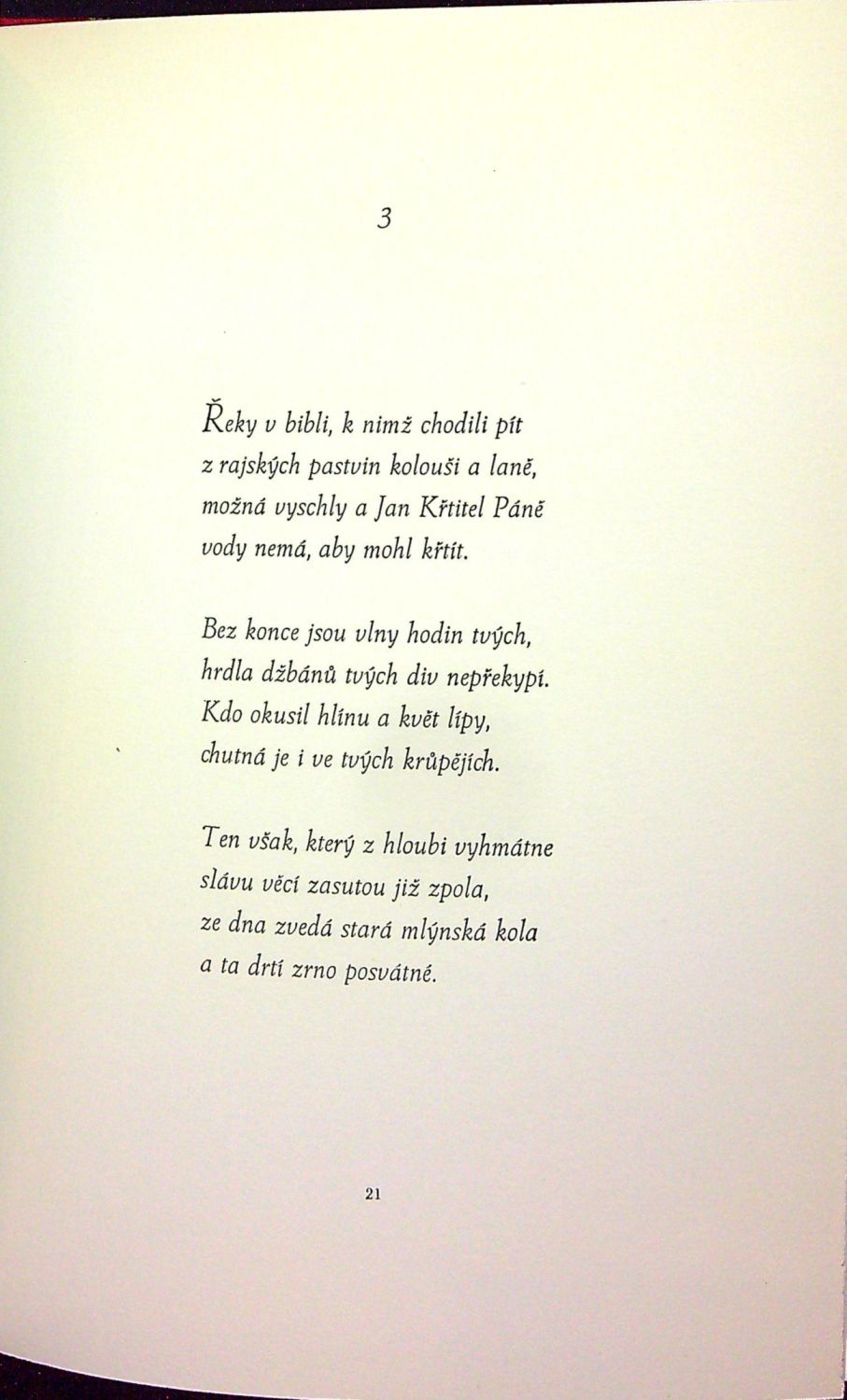 3

Řeky v bibli, k nimž chodili pít
z rajských pastvin kolouši a laně,
možná vyschly a Jan Křtitel Páně
vody nemá, aby mohl křtít.

Bez konce jsou vlny hodin tvých,
hrdla džbánů tvých div nepřekypí.
Kdo okusil hlínu a květ lípy,
chutná je i ve tvých krůpějích.

Ten však, který z hloubi vyhmátne
slávu věcí zasutou již zpola,
ze dna zvedá stará mlýnská kola
a ta drtí zrno posvátné.

21